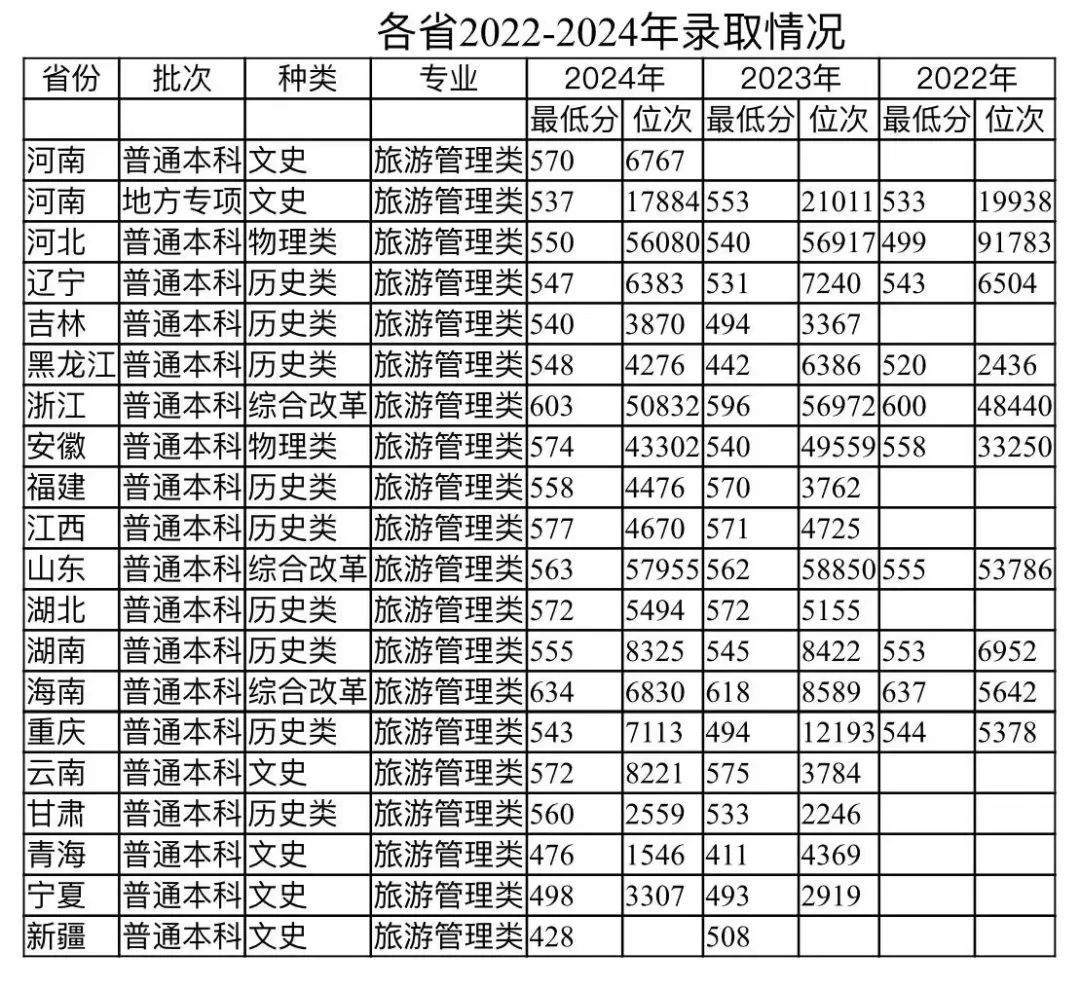 各省2022-2024年录取情况

| 省份 | 批次 | 种类 | 专业 | 2024年 | | 2023年 | | 2022年 | |
|---|---|---|---|---|---|---|---|---|---|
| | | | | 最低分 | 位次 | 最低分 | 位次 | 最低分 | 位次 |
| 河南 | 普通本科 | 文史 | 旅游管理类 | 570 | 6767 | | | | |
| 河南 | 地方专项 | 文史 | 旅游管理类 | 537 | 17884 | 553 | 21011 | 533 | 19938 |
| 河北 | 普通本科 | 物理类 | 旅游管理类 | 550 | 56080 | 540 | 56917 | 499 | 91783 |
| 辽宁 | 普通本科 | 历史类 | 旅游管理类 | 547 | 6383 | 531 | 7240 | 543 | 6504 |
| 吉林 | 普通本科 | 历史类 | 旅游管理类 | 540 | 3870 | 494 | 3367 | | |
| 黑龙江 | 普通本科 | 历史类 | 旅游管理类 | 548 | 4276 | 442 | 6386 | 520 | 2436 |
| 浙江 | 普通本科 | 综合改革 | 旅游管理类 | 603 | 50832 | 596 | 56972 | 600 | 48440 |
| 安徽 | 普通本科 | 物理类 | 旅游管理类 | 574 | 43302 | 540 | 49559 | 558 | 33250 |
| 福建 | 普通本科 | 历史类 | 旅游管理类 | 558 | 4476 | 570 | 3762 | | |
| 江西 | 普通本科 | 历史类 | 旅游管理类 | 577 | 4670 | 571 | 4725 | | |
| 山东 | 普通本科 | 综合改革 | 旅游管理类 | 563 | 57955 | 562 | 58850 | 555 | 53786 |
| 湖北 | 普通本科 | 历史类 | 旅游管理类 | 572 | 5494 | 572 | 5155 | | |
| 湖南 | 普通本科 | 历史类 | 旅游管理类 | 555 | 8325 | 545 | 8422 | 553 | 6952 |
| 海南 | 普通本科 | 综合改革 | 旅游管理类 | 634 | 6830 | 618 | 8589 | 637 | 5642 |
| 重庆 | 普通本科 | 历史类 | 旅游管理类 | 543 | 7113 | 494 | 12193 | 544 | 5378 |
| 云南 | 普通本科 | 文史 | 旅游管理类 | 572 | 8221 | 575 | 3784 | | |
| 甘肃 | 普通本科 | 历史类 | 旅游管理类 | 560 | 2559 | 533 | 2246 | | |
| 青海 | 普通本科 | 文史 | 旅游管理类 | 476 | 1546 | 411 | 4369 | | |
| 宁夏 | 普通本科 | 文史 | 旅游管理类 | 498 | 3307 | 493 | 2919 | | |
| 新疆 | 普通本科 | 文史 | 旅游管理类 | 428 | | 508 | | | |